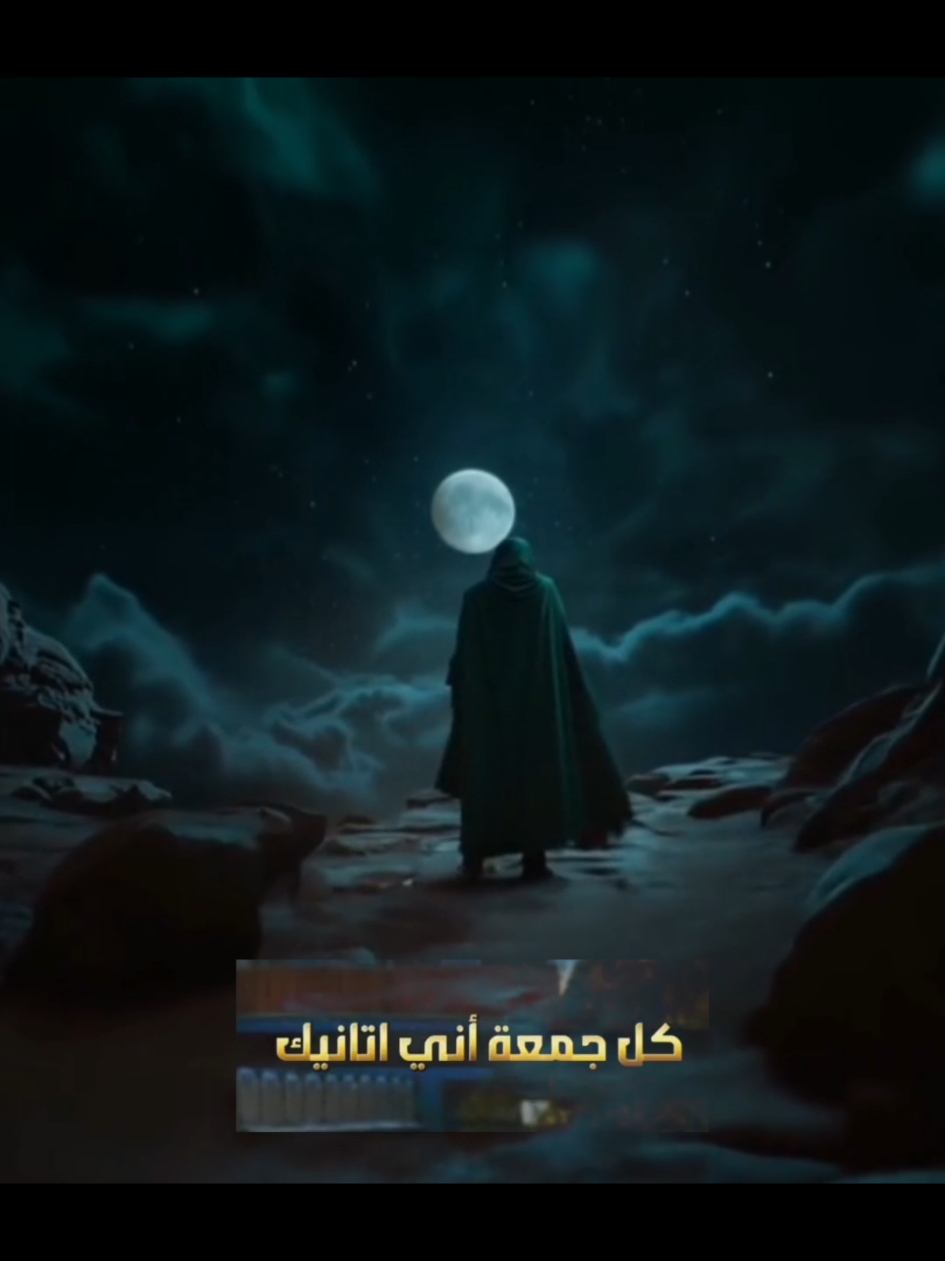 كل جمعة أني اتانيك